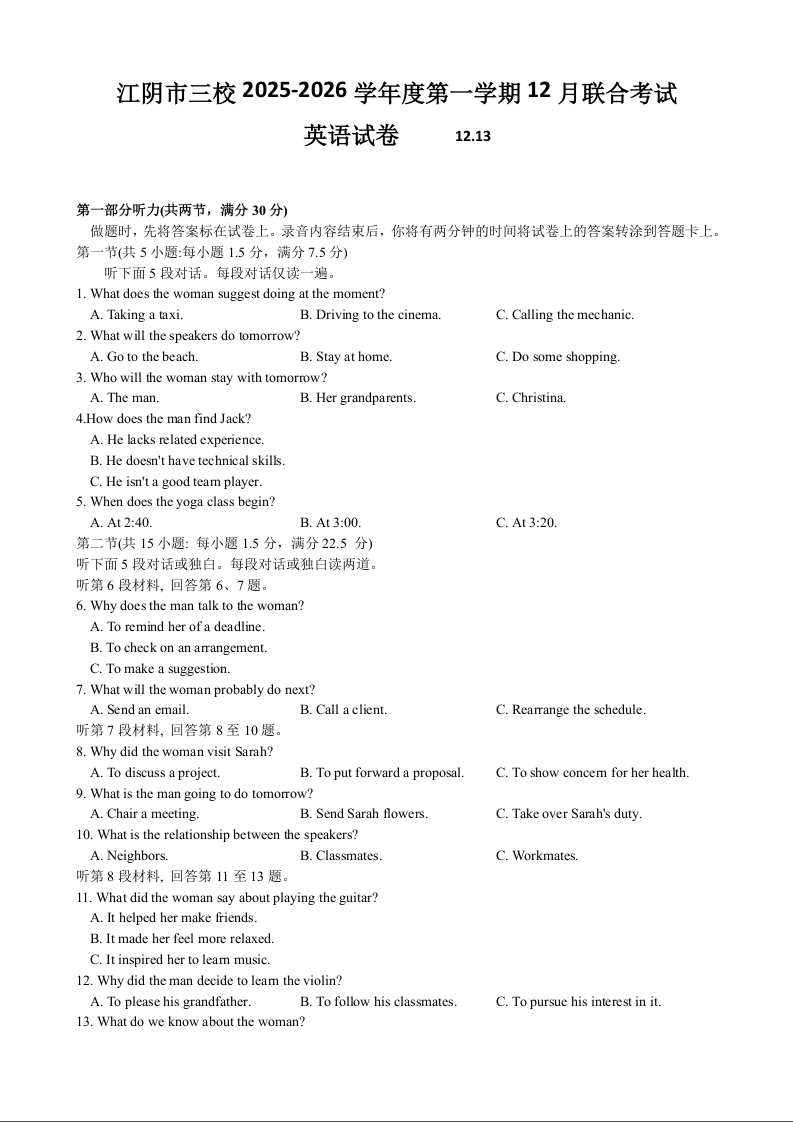 江阴市三校 2025-2026 学年度第一学期 12 月联合考试

英语试卷 12.13

第一部分听力(共两节，满分 30 分)

做题时，先将答案标在试卷上。录音内容结束后，你将有两分钟的时间将试卷上的答案转涂到答题卡上。

第一节(共 5 小题:每小题 1.5 分，满分 7.5 分)

听下面 5 段对话。每段对话仅读一遍。

1. What does the woman suggest doing at the moment?
A. Taking a taxi. B. Driving to the cinema. C. Calling the mechanic.

2. What will the speakers do tomorrow?
A. Go to the beach. B. Stay at home. C. Do some shopping.

3. Who will the woman stay with tomorrow?
A. The man. B. Her grandparents. C. Christina.

4.How does the man find Jack?
A. He lacks related experience.
B. He doesn't have technical skills.
C. He isn't a good team player.

5. When does the yoga class begin?
A. At 2:40. B. At 3:00. C. At 3:20.

第二节(共 15 小题: 每小题 1.5 分，满分 22.5 分)

听下面 5 段对话或独白。每段对话或独白读两道。

听第 6 段材料, 回答第 6、7 题。

6. Why does the man talk to the woman?
A. To remind her of a deadline.
B. To check on an arrangement.
C. To make a suggestion.

7. What will the woman probably do next?
A. Send an email. B. Call a client. C. Rearrange the schedule.

听第 7 段材料, 回答第 8 至 10 题。

8. Why did the woman visit Sarah?
A. To discuss a project. B. To put forward a proposal. C. To show concern for her health.

9. What is the man going to do tomorrow?
A. Chair a meeting. B. Send Sarah flowers. C. Take over Sarah's duty.

10. What is the relationship between the speakers?
A. Neighbors. B. Classmates. C. Workmates.

听第 8 段材料, 回答第 11 至 13 题。

11. What did the woman say about playing the guitar?
A. It helped her make friends.
B. It made her feel more relaxed.
C. It inspired her to learn music.

12. Why did the man decide to learn the violin?
A. To please his grandfather. B. To follow his classmates. C. To pursue his interest in it.

13. What do we know about the woman?